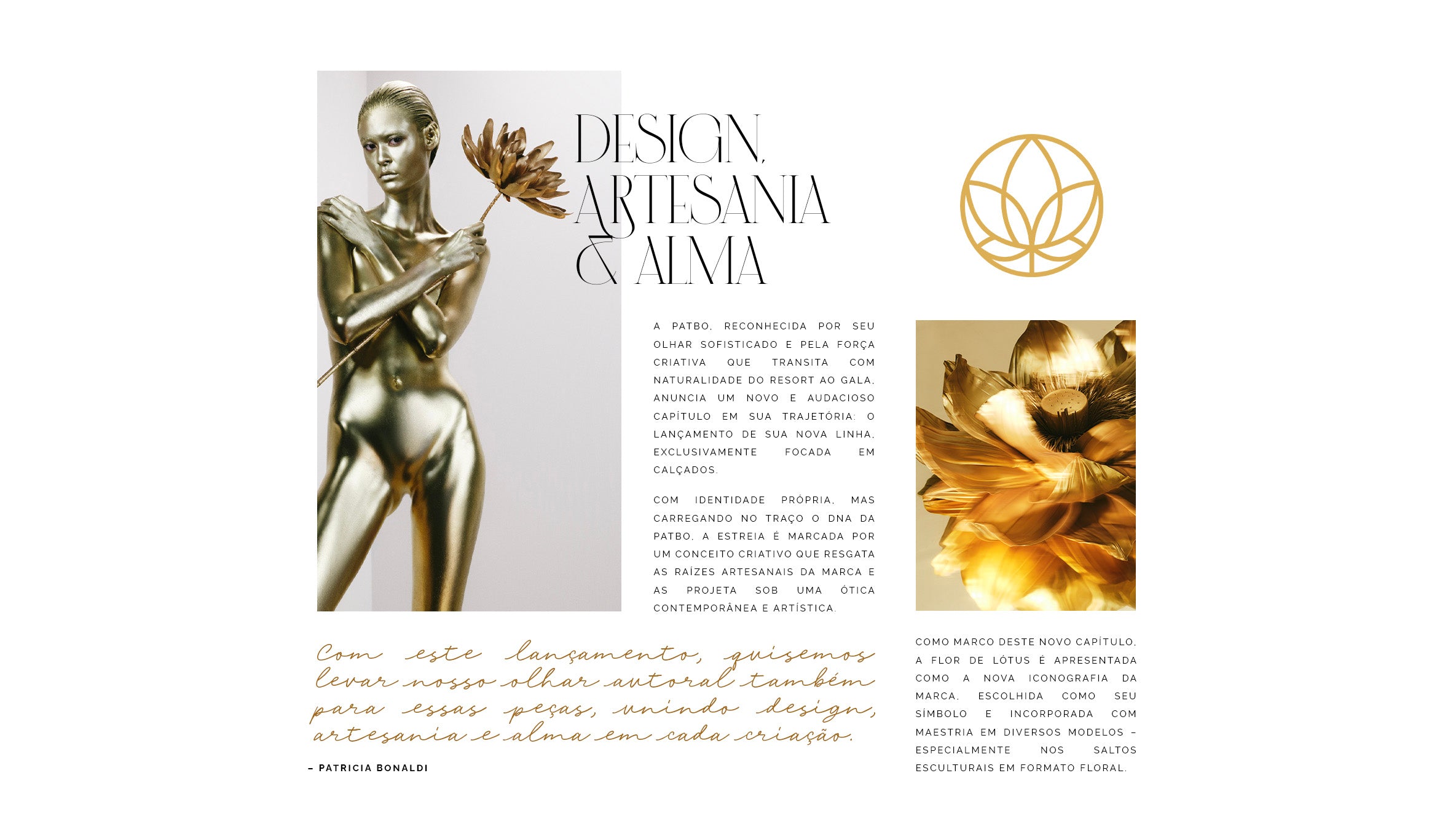 DESIGN, ARTESANIA & ALMA

A PATBO, RECONHECIDA POR SEU OLHAR SOFISTICADO E PELA FORÇA CRIATIVA QUE TRANSITA COM NATURALIDADE DO RESORT AO GALA, ANUNCIA UM NOVO E AUDACIOSO CAPÍTULO EM SUA TRAJETÓRIA: O LANÇAMENTO DE SUA NOVA LINHA, EXCLUSIVAMENTE FOCADA EM CALÇADOS.

COM IDENTIDADE PRÓPRIA, MAS CARREGANDO NO TRAÇO O DNA DA PATBO, A ESTREIA É MARCADA POR UM CONCEITO CRIATIVO QUE RESGATA AS RAÍZES ARTESANAIS DA MARCA E AS PROJETA SOB UMA ÓTICA CONTEMPORÂNEA E ARTÍSTICA.

Com este lançamento, quisemos levar nosso olhar autoral também para essas peças, unindo design, artesania e alma em cada criação.

– PATRICIA BONALDI

COMO MARCO DESTE NOVO CAPÍTULO, A FLOR DE LÓTUS É APRESENTADA COMO A NOVA ICONOGRAFIA DA MARCA. ESCOLHIDA COMO SEU SÍMBOLO E INCORPORADA COM MAESTRIA EM DIVERSOS MODELOS – ESPECIALMENTE NOS SALTOS ESCULTURAIS EM FORMATO FLORAL.